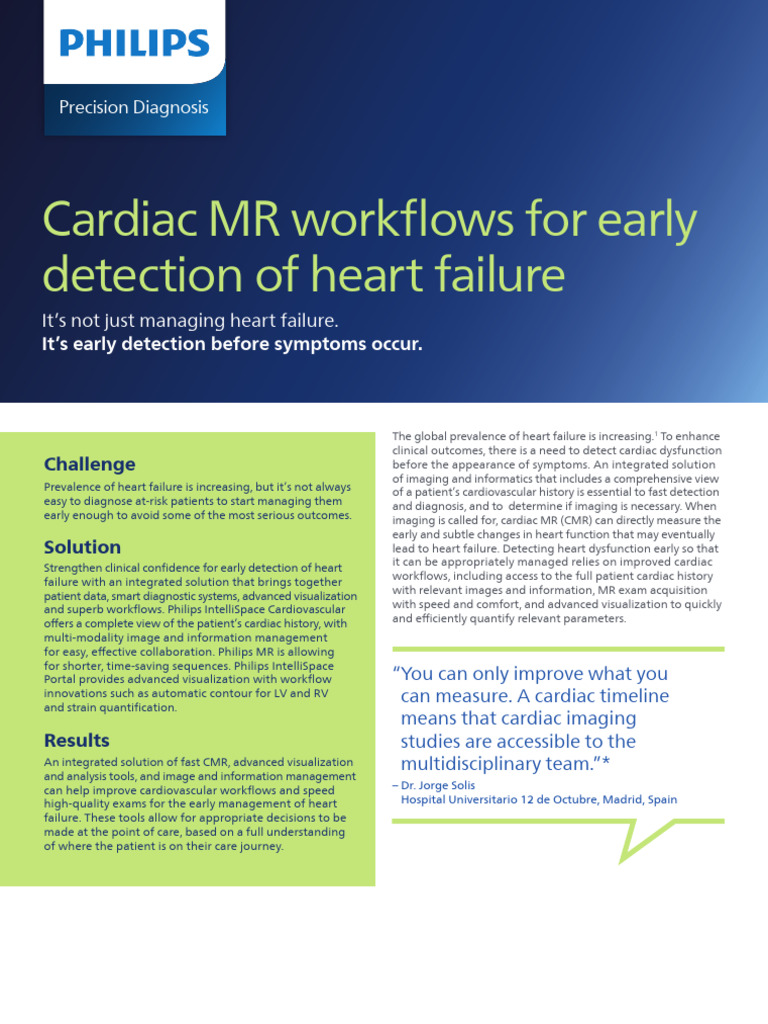 PHILIPS

Precision Diagnosis

Cardiac MR workflows for early detection of heart failure

It's not just managing heart failure.
It's early detection before symptoms occur.

Challenge
Prevalence of heart failure is increasing, but it's not always easy to diagnose at-risk patients to start managing them early enough to avoid some of the most serious outcomes.

Solution
Strengthen clinical confidence for early detection of heart failure with an integrated solution that brings together patient data, smart diagnostic systems, advanced visualization and superb workflows. Philips IntelliSpace Cardiovascular offers a complete view of the patient's cardiac history, with multi-modality image and information management for easy, effective collaboration. Philips MR is allowing for shorter, time-saving sequences. Philips IntelliSpace Portal provides advanced visualization with workflow innovations such as automatic contour for LV and RV and strain quantification.

Results
An integrated solution of fast CMR, advanced visualization and analysis tools, and image and information management can help improve cardiovascular workflows and speed high-quality exams for the early management of heart failure. These tools allow for appropriate decisions to be made at the point of care, based on a full understanding of where the patient is on their care journey.

The global prevalence of heart failure is increasing.$^1$ To enhance clinical outcomes, there is a need to detect cardiac dysfunction before the appearance of symptoms. An integrated solution of imaging and informatics that includes a comprehensive view of a patient's cardiovascular history is essential to fast detection and diagnosis, and to determine if imaging is necessary. When imaging is called for, cardiac MR (CMR) can directly measure the early and subtle changes in heart function that may eventually lead to heart failure. Detecting heart dysfunction early so that it can be appropriately managed relies on improved cardiac workflows, including access to the full patient cardiac history with relevant images and information, MR exam acquisition with speed and comfort, and advanced visualization to quickly and efficiently quantify relevant parameters.

"You can only improve what you can measure. A cardiac timeline means that cardiac imaging studies are accessible to the multidisciplinary team."*
– Dr. Jorge Solis
Hospital Universitario 12 de Octubre, Madrid, Spain